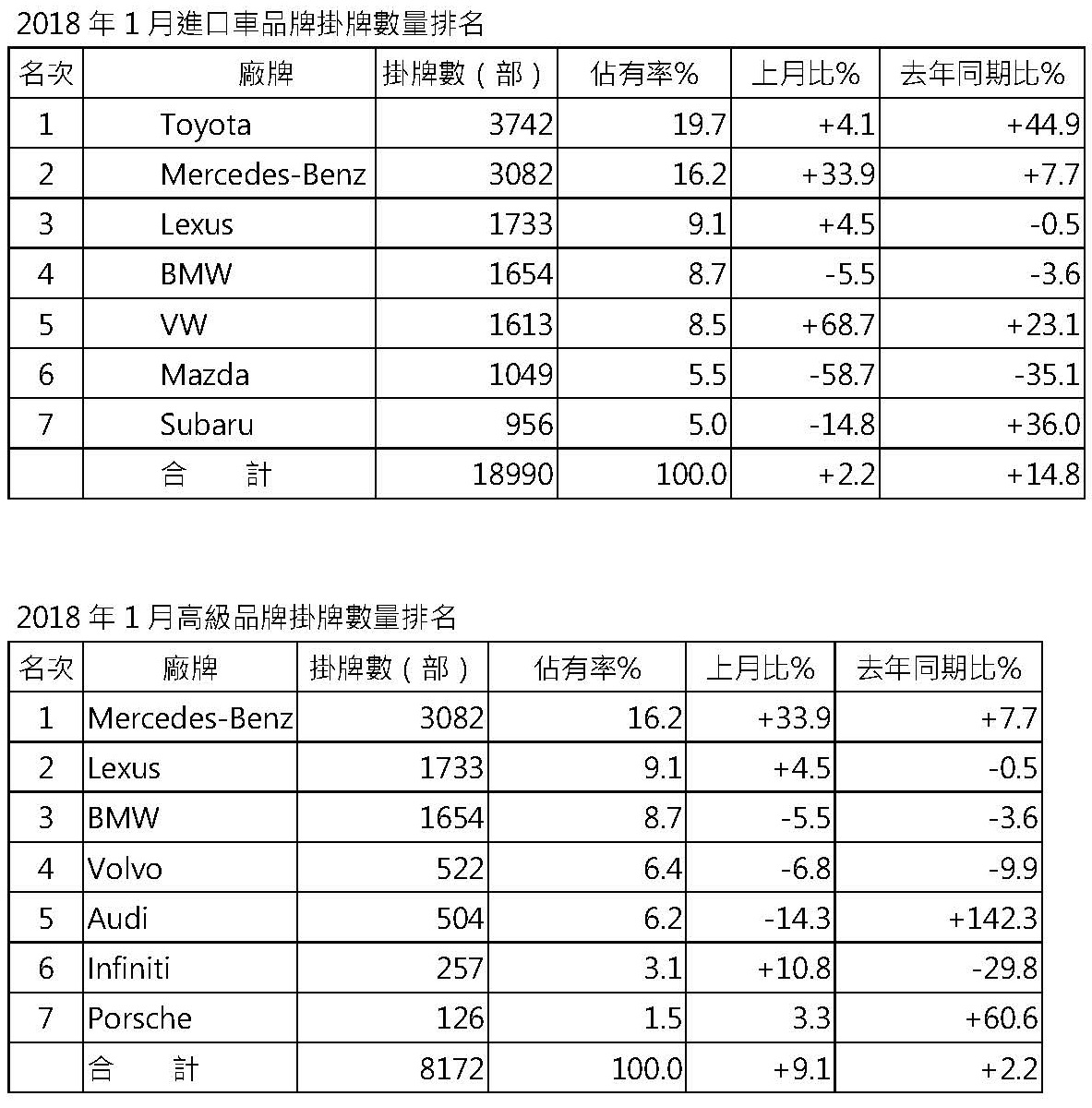 2018 年 1 月進口車品牌掛牌數量排名

| 名次 | 廠牌 | 掛牌數（部） | 佔有率% | 上月比% | 去年同期比% |
|---|---|---|---|---|---|
| 1 | Toyota | 3742 | 19.7 | +4.1 | +44.9 |
| 2 | Mercedes-Benz | 3082 | 16.2 | +33.9 | +7.7 |
| 3 | Lexus | 1733 | 9.1 | +4.5 | -0.5 |
| 4 | BMW | 1654 | 8.7 | -5.5 | -3.6 |
| 5 | VW | 1613 | 8.5 | +68.7 | +23.1 |
| 6 | Mazda | 1049 | 5.5 | -58.7 | -35.1 |
| 7 | Subaru | 956 | 5.0 | -14.8 | +36.0 |
|  | 合 計 | 18990 | 100.0 | +2.2 | +14.8 |

2018 年 1 月高級品牌掛牌數量排名

| 名次 | 廠牌 | 掛牌數（部） | 佔有率% | 上月比% | 去年同期比% |
|---|---|---|---|---|---|
| 1 | Mercedes-Benz | 3082 | 16.2 | +33.9 | +7.7 |
| 2 | Lexus | 1733 | 9.1 | +4.5 | -0.5 |
| 3 | BMW | 1654 | 8.7 | -5.5 | -3.6 |
| 4 | Volvo | 522 | 6.4 | -6.8 | -9.9 |
| 5 | Audi | 504 | 6.2 | -14.3 | +142.3 |
| 6 | Infiniti | 257 | 3.1 | +10.8 | -29.8 |
| 7 | Porsche | 126 | 1.5 | 3.3 | +60.6 |
|  | 合 計 | 8172 | 100.0 | +9.1 | +2.2 |